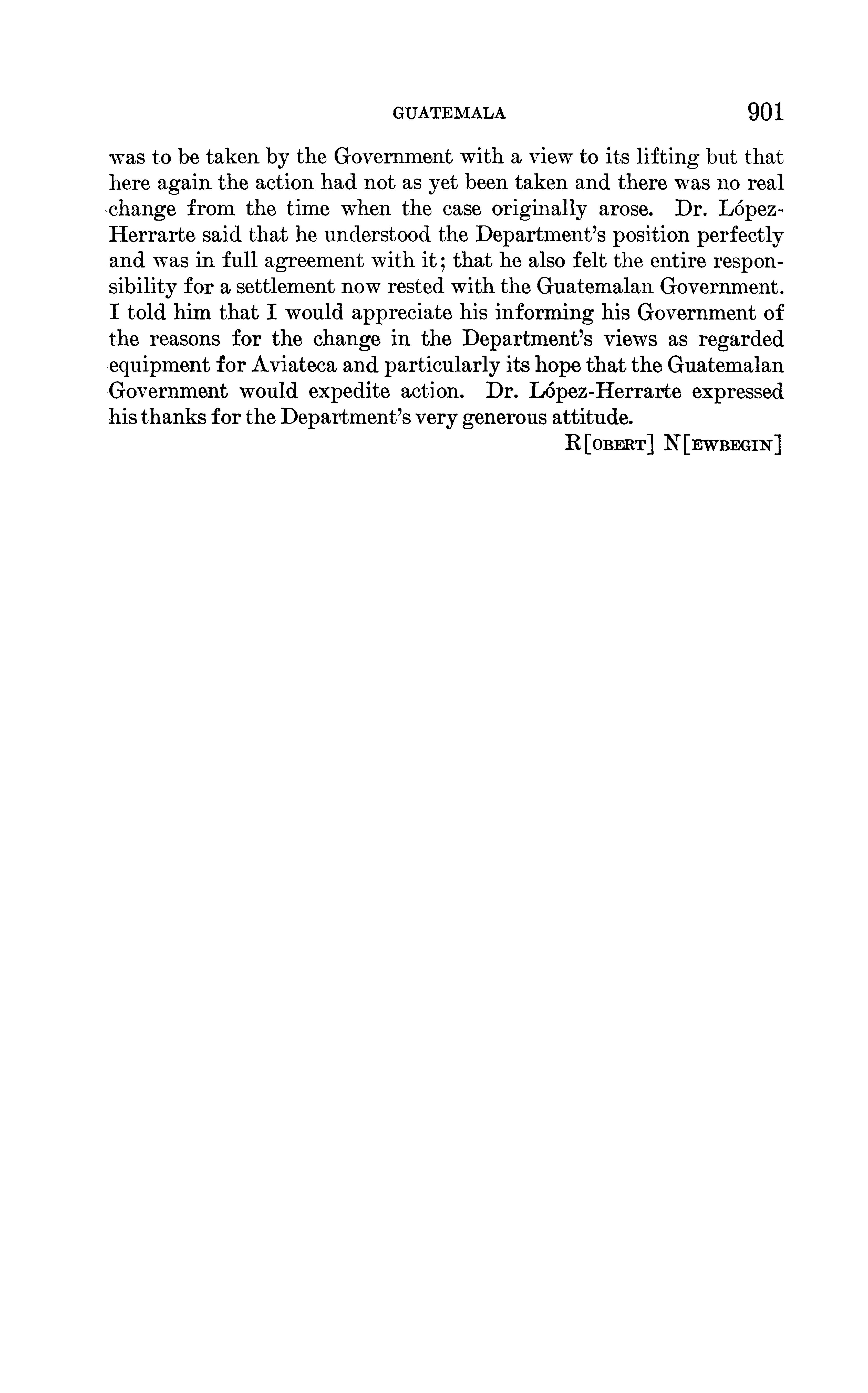 GUATEMALA 901

was to be taken by the Government with a view to its lifting but that here again the action had not as yet been taken and there was no real change from the time when the case originally arose. Dr. López-Herrarte said that he understood the Department's position perfectly and was in full agreement with it; that he also felt the entire responsibility for a settlement now rested with the Guatemalan Government. I told him that I would appreciate his informing his Government of the reasons for the change in the Department's views as regarded equipment for Aviateca and particularly its hope that the Guatemalan Government would expedite action. Dr. López-Herrarte expressed his thanks for the Department's very generous attitude.

R[OBERT] N[EWBEGIN]